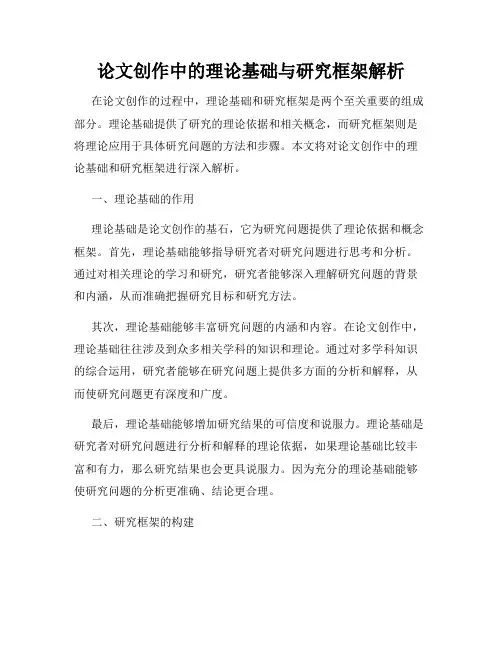 论文创作中的理论基础与研究框架解析

在论文创作的过程中，理论基础和研究框架是两个至关重要的组成部分。理论基础提供了研究的理论依据和相关概念，而研究框架则是将理论应用于具体研究问题的方法和步骤。本文将对论文创作中的理论基础和研究框架进行深入解析。

一、理论基础的作用

理论基础是论文创作的基石，它为研究问题提供了理论依据和概念框架。首先，理论基础能够指导研究者对研究问题进行思考和分析。通过对相关理论的学习和研究，研究者能够深入理解研究问题的背景和内涵，从而准确把握研究目标和研究方法。

其次，理论基础能够丰富研究问题的内涵和内容。在论文创作中，理论基础往往涉及到众多相关学科的知识和理论。通过对多学科知识的综合运用，研究者能够在研究问题上提供多方面的分析和解释，从而使研究问题更有深度和广度。

最后，理论基础能够增加研究结果的可信度和说服力。理论基础是研究者对研究问题进行分析和解释的理论依据，如果理论基础比较丰富和有力，那么研究结果也会更具说服力。因为充分的理论基础能够使研究问题的分析更准确、结论更合理。

二、研究框架的构建